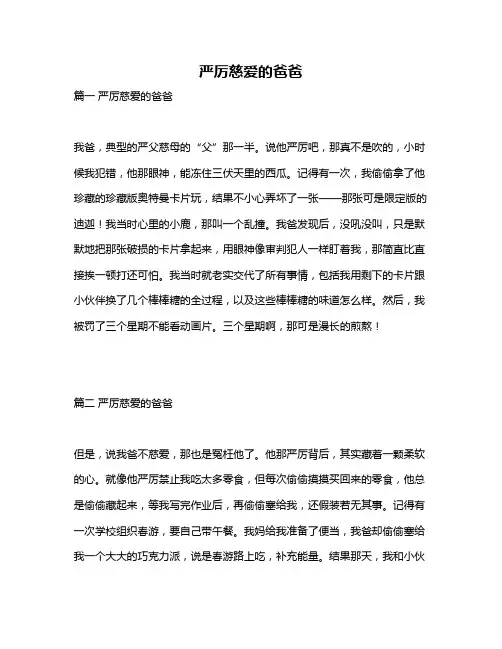 严厉慈爱的爸爸

篇一 严厉慈爱的爸爸

我爸，典型的严父慈母的“父”那一半。说他严厉吧，那真不是吹的，小时候我犯错，他那眼神，能冻住三伏天里的西瓜。记得有一次，我偷偷拿了他珍藏的珍藏版奥特曼卡片玩，结果不小心弄坏了一张——那张可是限定版的迪迦！我当时心里的小鹿，那叫一个乱撞。我爸发现后，没吼没叫，只是默默地把那张破损的卡片拿起来，用眼神像审判犯人一样盯着我，那简直比直接挨一顿打还可怕。我当时就老实交代了所有事情，包括我用剩下的卡片跟小伙伴换了几个棒棒糖的全过程，以及这些棒棒糖的味道怎么样。然后，我被罚了三个星期不能看动画片。三个星期啊，那可是漫长的煎熬！

篇二 严厉慈爱的爸爸

但是，说我爸不慈爱，那也是冤枉他了。他那严厉背后，其实藏着一颗柔软的心。就像他严厉禁止我吃太多零食，但每次偷偷摸摸买回来的零食，他总是偷偷藏起来，等我写完作业后，再偷偷塞给我，还假装若无其事。记得有一次学校组织春游，要自己带午餐。我妈给我准备了便当，我爸却偷偷塞给我一个大大的巧克力派，说是春游路上吃，补充能量。结果那天，我和小伙